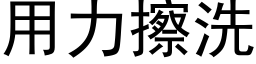 用力擦洗